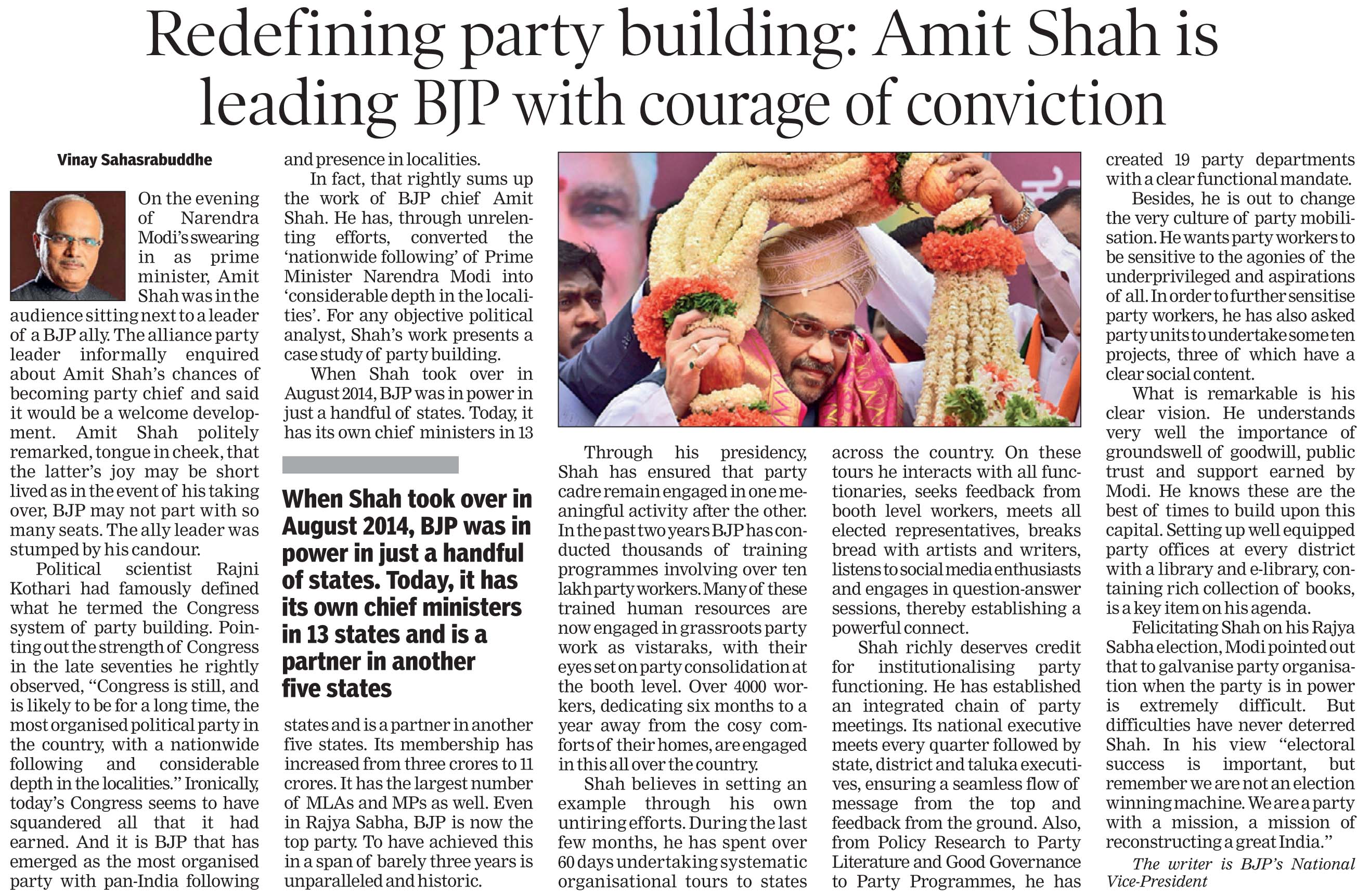 Redefining party building: Amit Shah is leading BJP with courage of conviction

Vinay Sahasrabuddhe

On the evening of Narendra Modi's swearing in as prime minister, Amit Shah was in the audience sitting next to a leader of a BJP ally. The alliance party leader informally enquired about Amit Shah's chances of becoming party chief and said it would be a welcome development. Amit Shah politely remarked, tongue in cheek, that the latter's joy may be short lived as in the event of his taking over, BJP may not part with so many seats. The ally leader was stumped by his candour.

Political scientist Rajni Kothari had famously defined what he termed the Congress system of party building. Pointing out the strength of Congress in the late seventies he rightly observed, "Congress is still, and is likely to be for a long time, the most organised political party in the country, with a nationwide following and considerable depth in the localities." Ironically, today's Congress seems to have squandered all that it had earned. And it is BJP that has emerged as the most organised party with pan-India following and presence in localities.

In fact, that rightly sums up the work of BJP chief Amit Shah. He has, through unrelenting efforts, converted the 'nationwide following' of Prime Minister Narendra Modi into 'considerable depth in the localities'. For any objective political analyst, Shah's work presents a case study of party building.

When Shah took over in August 2014, BJP was in power in just a handful of states. Today, it has its own chief ministers in 13 states and is a partner in another five states. Its membership has increased from three crores to 11 crores. It has the largest number of MLAs and MPs as well. Even in Rajya Sabha, BJP is now the top party. To have achieved this in a span of barely three years is unparalleled and historic.

When Shah took over in August 2014, BJP was in power in just a handful of states. Today, it has its own chief ministers in 13 states and is a partner in another five states

Through his presidency, Shah has ensured that party cadre remain engaged in one meaningful activity after the other. In the past two years BJP has conducted thousands of training programmes involving over ten lakh party workers. Many of these trained human resources are now engaged in grassroots party work as vistaraks, with their eyes set on party consolidation at the booth level. Over 4000 workers, dedicating six months to a year away from the cosy comforts of their homes, are engaged in this all over the country.

Shah believes in setting an example through his own untiring efforts. During the last few months, he has spent over 60 days undertaking systematic organisational tours to states across the country. On these tours he interacts with all functionaries, seeks feedback from booth level workers, meets all elected representatives, breaks bread with artists and writers, listens to social media enthusiasts and engages in question-answer sessions, thereby establishing a powerful connect.

Shah richly deserves credit for institutionalising party functioning. He has established an integrated chain of party meetings. Its national executive meets every quarter followed by state, district and taluka executives, ensuring a seamless flow of message from the top and feedback from the ground. Also, from Policy Research to Party Literature and Good Governance to Party Programmes, he has created 19 party departments with a clear functional mandate.

Besides, he is out to change the very culture of party mobilisation. He wants party workers to be sensitive to the agonies of the underprivileged and aspirations of all. In order to further sensitise party workers, he has also asked party units to undertake some ten projects, three of which have a clear social content.

What is remarkable is his clear vision. He understands very well the importance of groundswell of goodwill, public trust and support earned by Modi. He knows these are the best of times to build upon this capital. Setting up well equipped party offices at every district with a library and e-library, containing rich collection of books, is a key item on his agenda.

Felicitating Shah on his Rajya Sabha election, Modi pointed out that to galvanise party organisation when the party is in power is extremely difficult. But difficulties have never deterred Shah. In his view "electoral success is important, but remember we are not an election winning machine. We are a party with a mission, a mission of reconstructing a great India."

The writer is BJP's National Vice-President